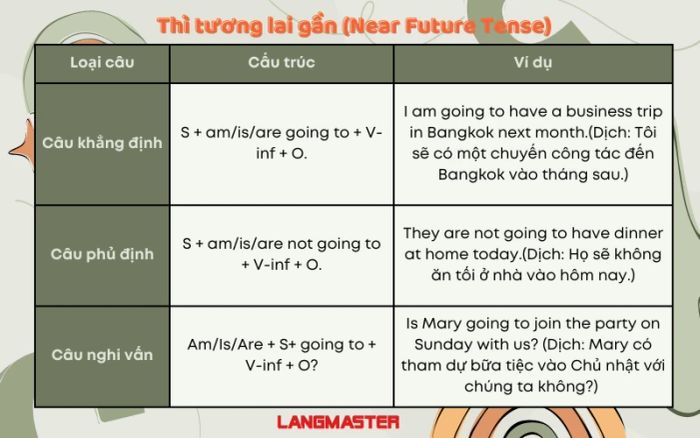 Thì tương lai gần (Near Future Tense)

| Loại câu | Cấu trúc | Ví dụ |
|---|---|---|
| Câu khẳng định | S + am/is/are going to + V-inf + O. | I am going to have a business trip in Bangkok next month.(Dịch: Tôi sẽ có một chuyến công tác đến Bangkok vào tháng sau.) |
| Câu phủ định | S + am/is/are not going to + V-inf + O. | They are not going to have dinner at home today.(Dịch: Họ sẽ không ăn tối ở nhà vào hôm nay.) |
| Câu nghi vấn | Am/Is/Are + S+ going to + V-inf + O? | Is Mary going to join the party on Sunday with us? (Dịch: Mary có tham dự bữa tiệc vào Chủ nhật với chúng ta không?) |

LANGMASTER